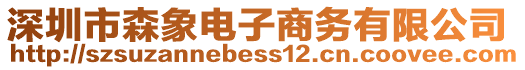 深圳市森象电子商务有限公司
http://szsuzannebess12.cn.coovee.com